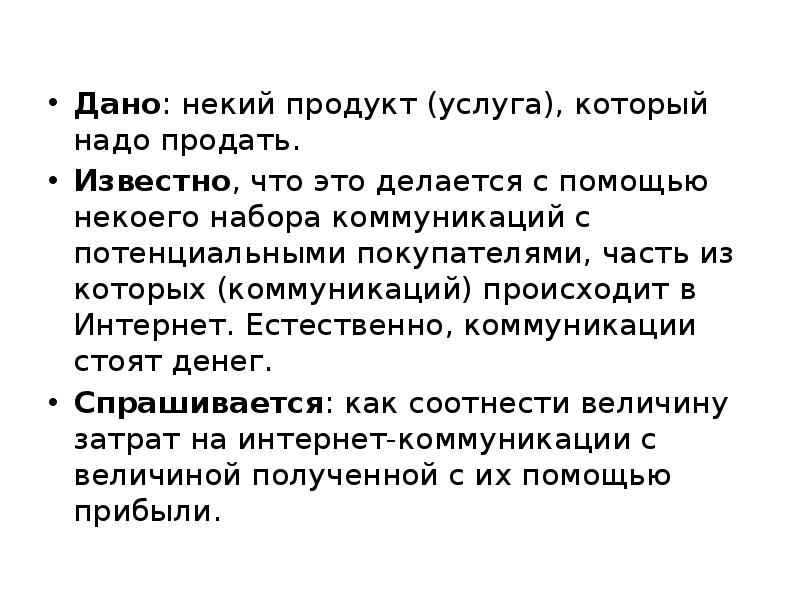 • Дано: некий продукт (услуга), который надо продать.

• Известно, что это делается с помощью некоего набора коммуникаций с потенциальными покупателями, часть из которых (коммуникаций) происходит в Интернет. Естественно, коммуникации стоят денег.

• Спрашивается: как соотнести величину затрат на интернет-коммуникации с величиной полученной с их помощью прибыли.